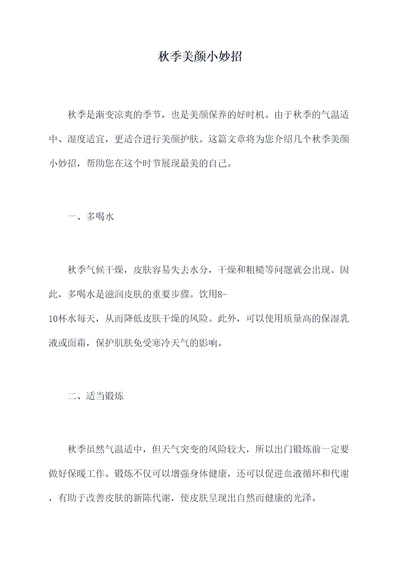 秋季美颜小妙招

秋季是渐变凉爽的季节，也是美颜保养的好时机。由于秋季的气温适中、湿度适宜，更适合进行美颜护肤。这篇文章将为您介绍几个秋季美颜小妙招，帮助您在这个时节展现最美的自己。

一、多喝水

秋季气候干燥，皮肤容易失去水分，干燥和粗糙等问题就会出现。因此，多喝水是滋润皮肤的重要步骤。饮用8-10杯水每天，从而降低皮肤干燥的风险。此外，可以使用质量高的保湿乳液或面霜，保护肌肤免受寒冷天气的影响。

二、适当锻炼

秋季虽然气温适中，但天气突变的风险较大，所以出门锻炼前一定要做好保暖工作。锻炼不仅可以增强身体健康，还可以促进血液循环和代谢，有助于改善皮肤的新陈代谢，使皮肤呈现出自然而健康的光泽。